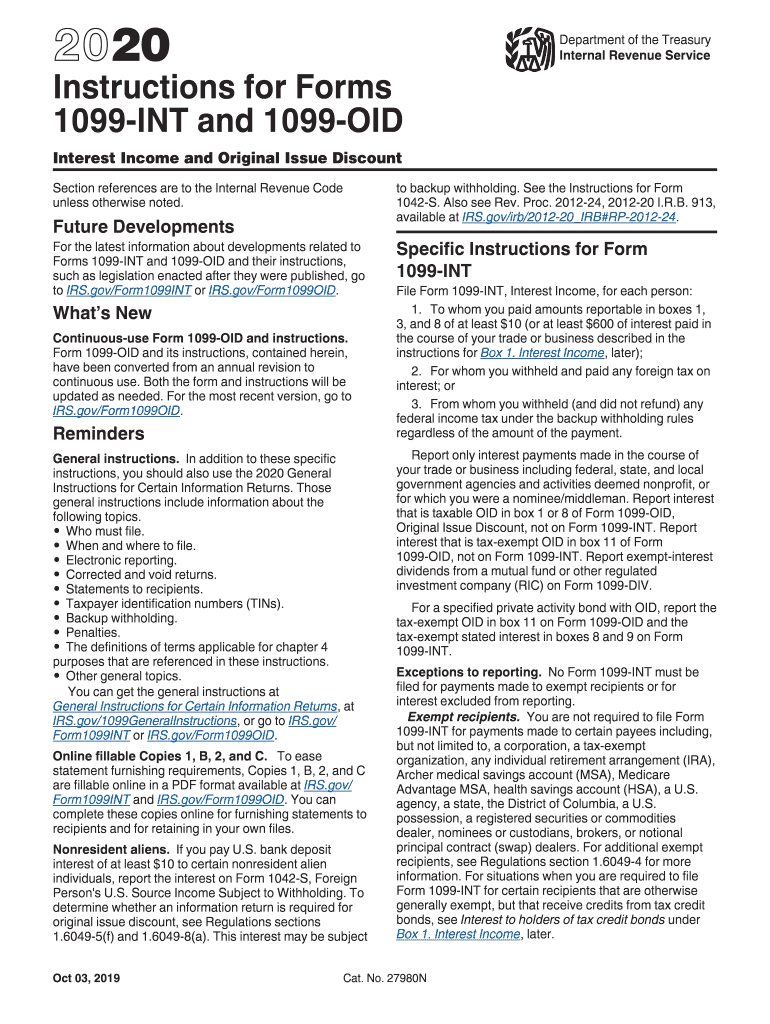 2020

Department of the Treasury
Internal Revenue Service

Instructions for Forms 1099-INT and 1099-OID

Interest Income and Original Issue Discount

Section references are to the Internal Revenue Code unless otherwise noted.

Future Developments

For the latest information about developments related to Forms 1099-INT and 1099-OID and their instructions, such as legislation enacted after they were published, go to IRS.gov/Form1099INT or IRS.gov/Form1099OID.

What's New

Continuous-use Form 1099-OID and instructions. Form 1099-OID and its instructions, contained herein, have been converted from an annual revision to continuous use. Both the form and instructions will be updated as needed. For the most recent version, go to IRS.gov/Form1099OID.

Reminders

General instructions. In addition to these specific instructions, you should also use the 2020 General Instructions for Certain Information Returns. Those general instructions include information about the following topics.
• Who must file.
• When and where to file.
• Electronic reporting.
• Corrected and void returns.
• Statements to recipients.
• Taxpayer identification numbers (TINs).
• Backup withholding.
• Penalties.
• The definitions of terms applicable for chapter 4 purposes that are referenced in these instructions.
• Other general topics.

You can get the general instructions at General Instructions for Certain Information Returns, at IRS.gov/1099GeneralInstructions, or go to IRS.gov/Form1099INT or IRS.gov/Form1099OID.

Online fillable Copies 1, B, 2, and C. To ease statement furnishing requirements, Copies 1, B, 2, and C are fillable online in a PDF format available at IRS.gov/Form1099INT and IRS.gov/Form1099OID. You can complete these copies online for furnishing statements to recipients and for retaining in your own files.

Nonresident aliens. If you pay U.S. bank deposit interest of at least $10 to certain nonresident alien individuals, report the interest on Form 1042-S, Foreign Person's U.S. Source Income Subject to Withholding. To determine whether an information return is required for original issue discount, see Regulations sections 1.6049-5(f) and 1.6049-8(a). This interest may be subject to backup withholding. See the Instructions for Form 1042-S. Also see Rev. Proc. 2012-24, 2012-20 I.R.B. 913, available at IRS.gov/irb/2012-20_IRB#RP-2012-24.

Specific Instructions for Form 1099-INT

File Form 1099-INT, Interest Income, for each person:

1. To whom you paid amounts reportable in boxes 1, 3, and 8 of at least $10 (or at least $600 of interest paid in the course of your trade or business described in the instructions for Box 1. Interest Income, later);

2. For whom you withheld and paid any foreign tax on interest; or

3. From whom you withheld (and did not refund) any federal income tax under the backup withholding rules regardless of the amount of the payment.

Report only interest payments made in the course of your trade or business including federal, state, and local government agencies and activities deemed nonprofit, or for which you were a nominee/middleman. Report interest that is taxable OID in box 1 or 8 of Form 1099-OID, Original Issue Discount, not on Form 1099-INT. Report interest that is tax-exempt OID in box 11 of Form 1099-OID, not on Form 1099-INT. Report exempt-interest dividends from a mutual fund or other regulated investment company (RIC) on Form 1099-DIV.

For a specified private activity bond with OID, report the tax-exempt OID in box 11 on Form 1099-OID and the tax-exempt stated interest in boxes 8 and 9 on Form 1099-INT.

Exceptions to reporting. No Form 1099-INT must be filed for payments made to exempt recipients or for interest excluded from reporting.

Exempt recipients. You are not required to file Form 1099-INT for payments made to certain payees including, but not limited to, a corporation, a tax-exempt organization, any individual retirement arrangement (IRA), Archer medical savings account (MSA), Medicare Advantage MSA, health savings account (HSA), a U.S. agency, a state, the District of Columbia, a U.S. possession, a registered securities or commodities dealer, nominees or custodians, brokers, or notional principal contract (swap) dealers. For additional exempt recipients, see Regulations section 1.6049-4 for more information. For situations when you are required to file Form 1099-INT for certain recipients that are otherwise generally exempt, but that receive credits from tax credit bonds, see Interest to holders of tax credit bonds under Box 1. Interest Income, later.

Oct 03, 2019

Cat. No. 27980N